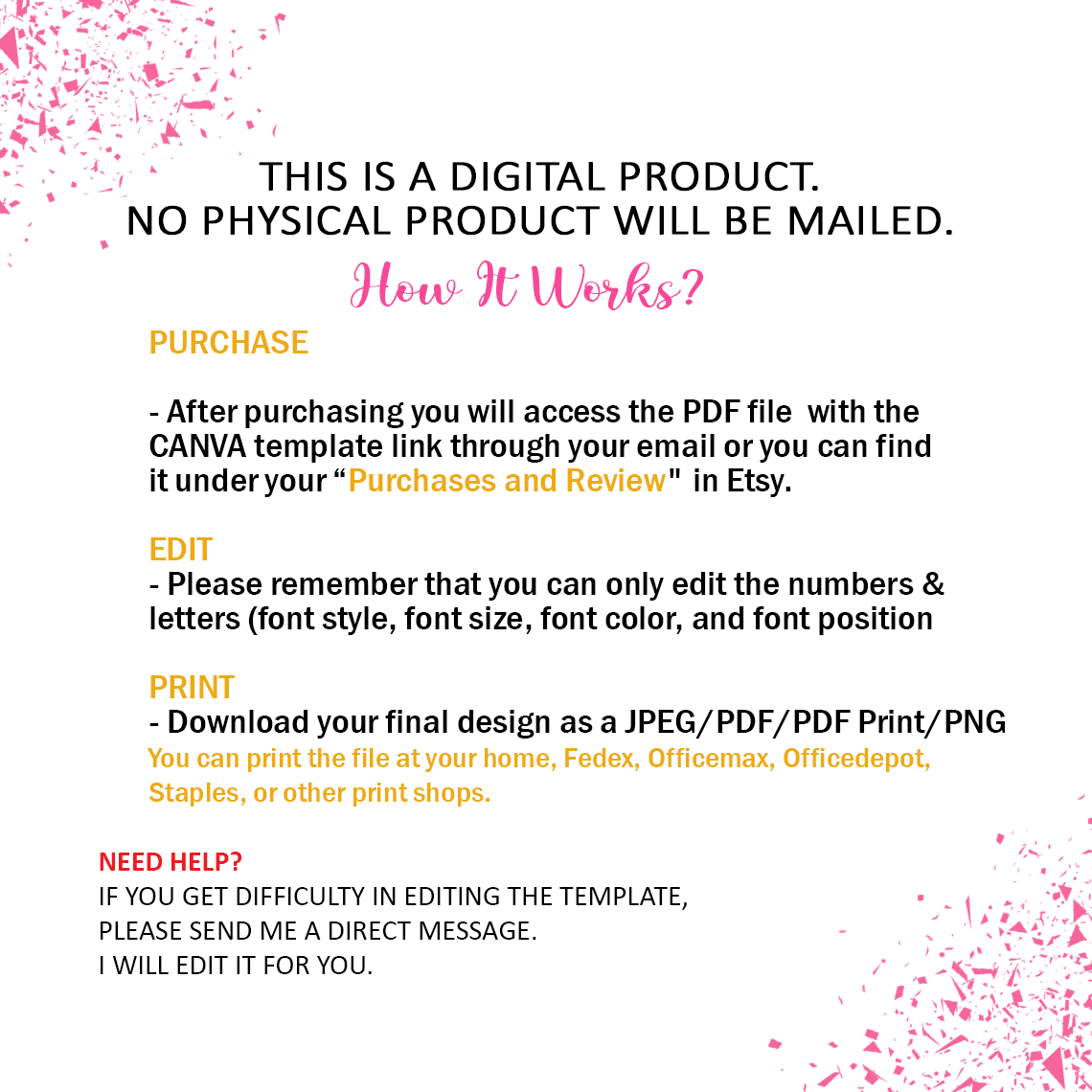 THIS IS A DIGITAL PRODUCT.
NO PHYSICAL PRODUCT WILL BE MAILED.

How It Works?

PURCHASE

- After purchasing you will access the PDF file with the CANVA template link through your email or you can find it under your "Purchases and Review" in Etsy.

EDIT
- Please remember that you can only edit the numbers & letters (font style, font size, font color, and font position

PRINT
- Download your final design as a JPEG/PDF/PDF Print/PNG
You can print the file at your home, Fedex, Officemax, Officedepot, Staples, or other print shops.

NEED HELP?
IF YOU GET DIFFICULTY IN EDITING THE TEMPLATE,
PLEASE SEND ME A DIRECT MESSAGE.
I WILL EDIT IT FOR YOU.